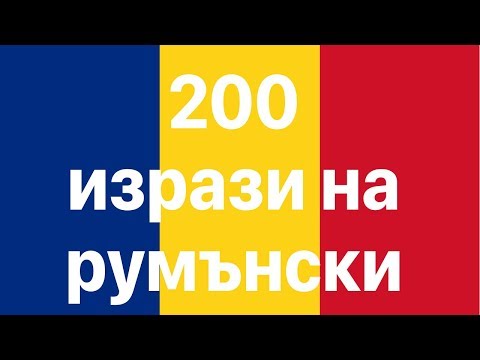 200
изрази на
румънски